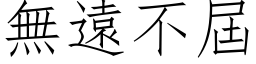 無遠不屆